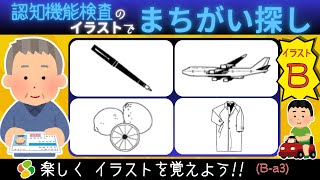 認知機能検査の
イラストで まちがい探し

イラスト
B

楽しく イラストを覚えよう!! (B-a3)